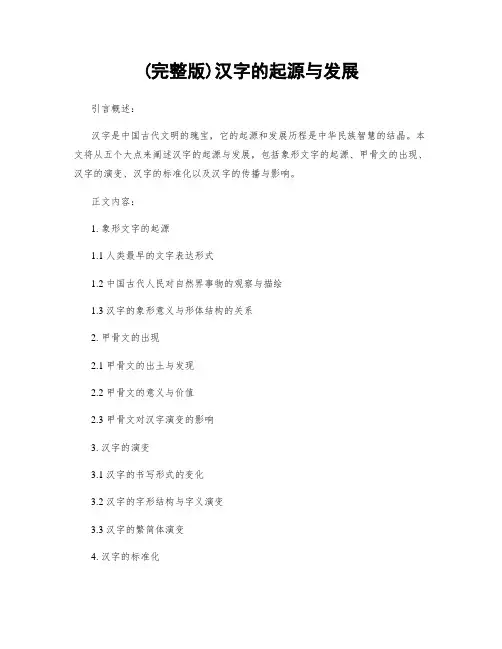 (完整版)汉字的起源与发展

引言概述：

汉字是中国古代文明的瑰宝，它的起源和发展历程是中华民族智慧的结晶。本文将从五个大点来阐述汉字的起源与发展，包括象形文字的起源、甲骨文的出现、汉字的演变、汉字的标准化以及汉字的传播与影响。

正文内容：

1. 象形文字的起源

1.1 人类最早的文字表达形式

1.2 中国古代人民对自然界事物的观察与描绘

1.3 汉字的象形意义与形体结构的关系

2. 甲骨文的出现

2.1 甲骨文的出土与发现

2.2 甲骨文的意义与价值

2.3 甲骨文对汉字演变的影响

3. 汉字的演变

3.1 汉字的书写形式的变化

3.2 汉字的字形结构与字义演变

3.3 汉字的繁简体演变

4. 汉字的标准化